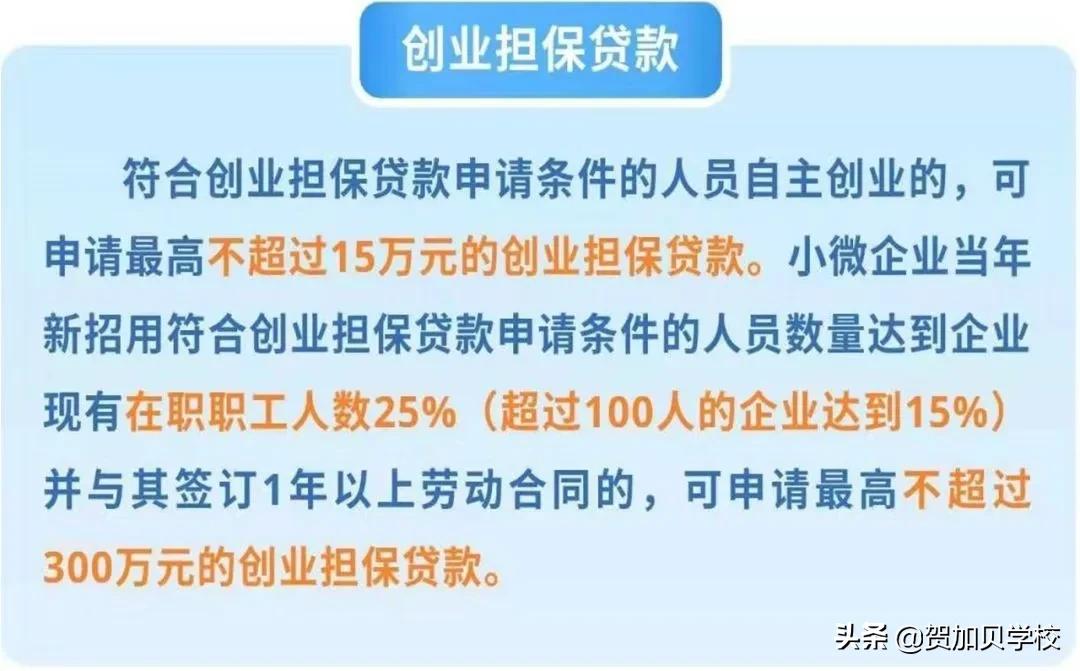 创业担保贷款

符合创业担保贷款申请条件的人员自主创业的，可申请最高不超过15万元的创业担保贷款。小微企业当年新招用符合创业担保贷款申请条件的人员数量达到企业现有在职职工人数25%（超过100人的企业达到15%）并与其签订1年以上劳动合同的，可申请最高不超过300万元的创业担保贷款。

头条 @贺加贝学校